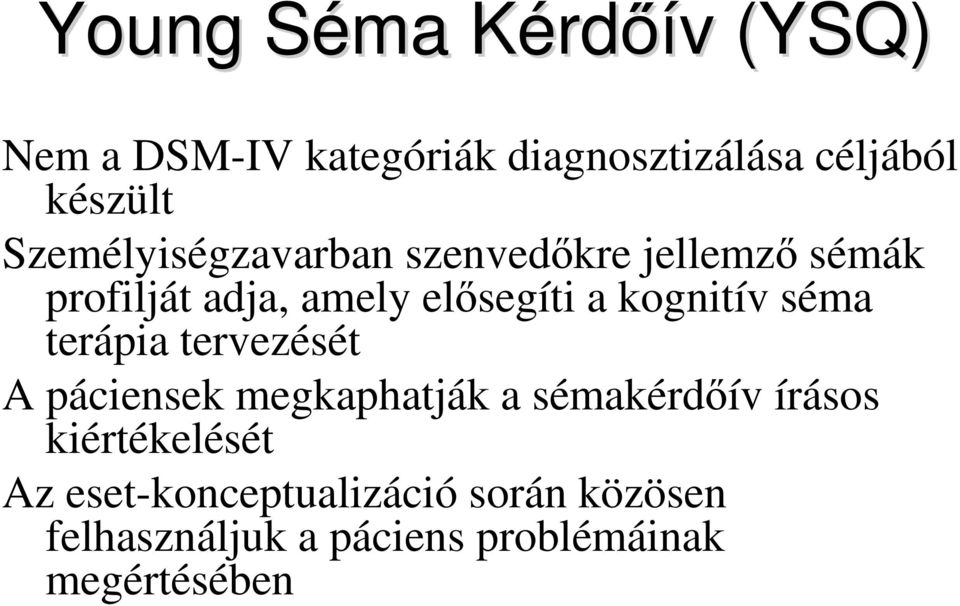 Young Séma Kérdőív (YSQ)

Nem a DSM-IV kategóriák diagnosztizálása céljából készült

Személyiségzavarban szenvedőkre jellemző sémák profilját adja, amely elősegíti a kognitív séma terápia tervezését

A páciensek megkaphatják a sémakérdőív írásos kiértékelését

Az eset-konceptualizáció során közösen felhasználjuk a páciens problémáinak megértésében